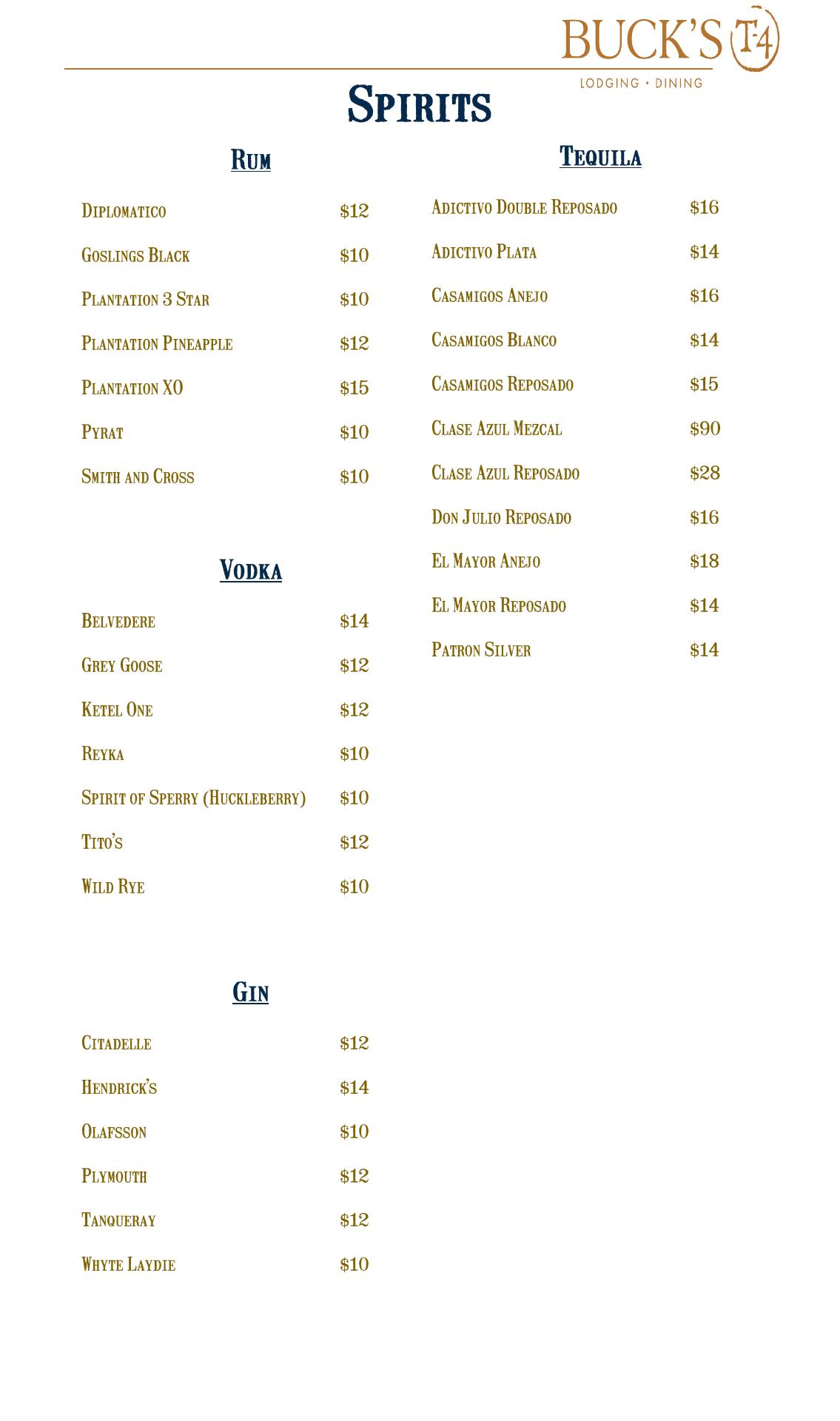 BUCK'S T-4
LODGING • DINING

Spirits

Rum

Diplomatico $12
Goslings Black $10
Plantation 3 Star $10
Plantation Pineapple $12
Plantation XO $15
Pyrat $10
Smith and Cross $10

Vodka

Belvedere $14
Grey Goose $12
Ketel One $12
Reyka $10
Spirit of Sperry (Huckleberry) $10
Tito's $12
Wild Rye $10

Gin

Citadelle $12
Hendrick's $14
Olafsson $10
Plymouth $12
Tanqueray $12
Whyte Laydie $10

Tequila

Adictivo Double Reposado $16
Adictivo Plata $14
Casamigos Anejo $16
Casamigos Blanco $14
Casamigos Reposado $15
Clase Azul Mezcal $90
Clase Azul Reposado $28
Don Julio Reposado $16
El Mayor Anejo $18
El Mayor Reposado $14
Patron Silver $14